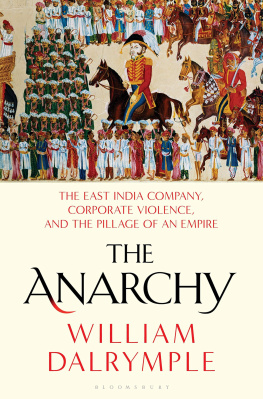 THE EAST INDIA COMPANY, CORPORATE VIOLENCE, AND THE PILLAGE OF AN EMPIRE

THE ANARCHY

WILLIAM DALRYMPLE

BLOOMSBURY